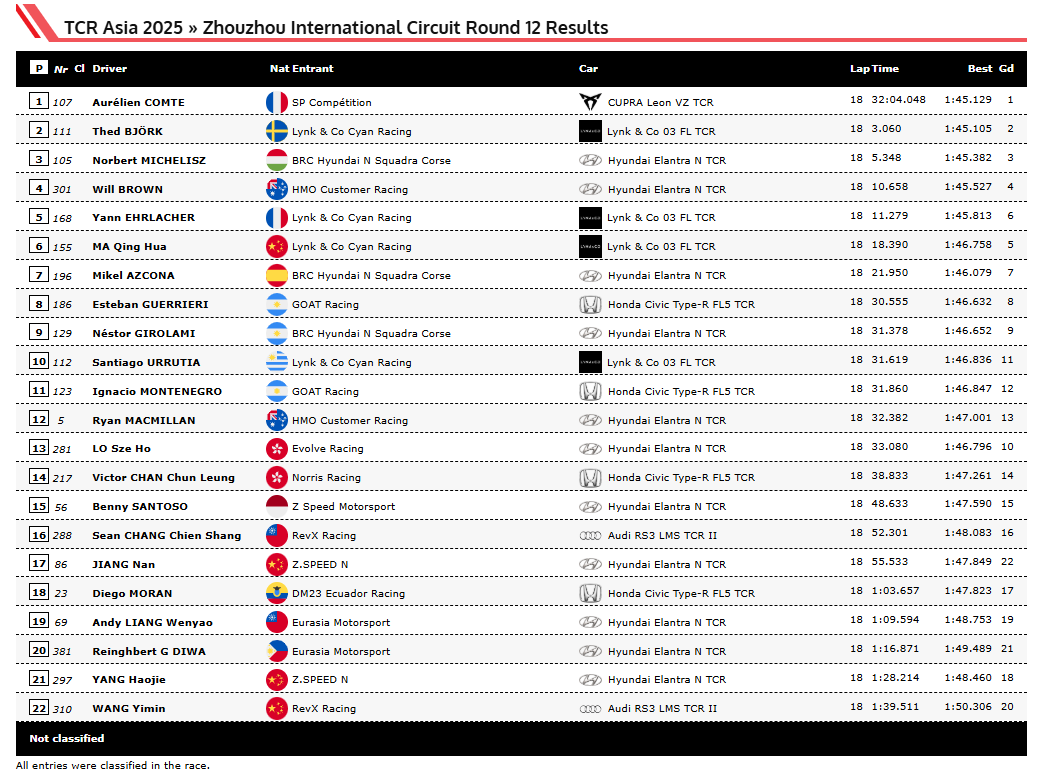 TCR Asia 2025 » Zhouzhou International Circuit Round 12 Results

| P | Nr | Cl | Driver | Nat | Entrant | Car | Lap | Time | Best | Gd |
|---|---|---|---|---|---|---|---|---|---|---|
| 1 | 107 | | Aurélien COMTE | | SP Compétition | CUPRA Leon VZ TCR | 18 | 32:04.048 | 1:45.129 | 1 |
| 2 | 111 | | Thed BJÖRK | | Lynk & Co Cyan Racing | Lynk & Co 03 FL TCR | 18 | 3.060 | 1:45.105 | 2 |
| 3 | 105 | | Norbert MICHELISZ | | BRC Hyundai N Squadra Corse | Hyundai Elantra N TCR | 18 | 5.348 | 1:45.382 | 3 |
| 4 | 301 | | Will BROWN | | HMO Customer Racing | Hyundai Elantra N TCR | 18 | 10.658 | 1:45.527 | 4 |
| 5 | 168 | | Yann EHRLACHER | | Lynk & Co Cyan Racing | Lynk & Co 03 FL TCR | 18 | 11.279 | 1:45.813 | 6 |
| 6 | 155 | | MA Qing Hua | | Lynk & Co Cyan Racing | Lynk & Co 03 FL TCR | 18 | 18.390 | 1:46.758 | 5 |
| 7 | 196 | | Mikel AZCONA | | BRC Hyundai N Squadra Corse | Hyundai Elantra N TCR | 18 | 21.950 | 1:46.079 | 7 |
| 8 | 186 | | Esteban GUERRIERI | | GOAT Racing | Honda Civic Type-R FL5 TCR | 18 | 30.555 | 1:46.632 | 8 |
| 9 | 129 | | Néstor GIROLAMI | | BRC Hyundai N Squadra Corse | Hyundai Elantra N TCR | 18 | 31.378 | 1:46.652 | 9 |
| 10 | 112 | | Santiago URRUTIA | | Lynk & Co Cyan Racing | Lynk & Co 03 FL TCR | 18 | 31.619 | 1:46.836 | 11 |
| 11 | 123 | | Ignacio MONTENEGRO | | GOAT Racing | Honda Civic Type-R FL5 TCR | 18 | 31.860 | 1:46.847 | 12 |
| 12 | 5 | | Ryan MACMILLAN | | HMO Customer Racing | Hyundai Elantra N TCR | 18 | 32.382 | 1:47.001 | 13 |
| 13 | 281 | | LO Sze Ho | | Evolve Racing | Hyundai Elantra N TCR | 18 | 33.080 | 1:46.796 | 10 |
| 14 | 217 | | Victor CHAN Chun Leung | | Norris Racing | Honda Civic Type-R FL5 TCR | 18 | 38.833 | 1:47.261 | 14 |
| 15 | 56 | | Benny SANTOSO | | Z Speed Motorsport | Hyundai Elantra N TCR | 18 | 48.633 | 1:47.590 | 15 |
| 16 | 288 | | Sean CHANG Chien Shang | | RevX Racing | Audi RS3 LMS TCR II | 18 | 52.301 | 1:48.083 | 16 |
| 17 | 86 | | JIANG Nan | | Z.SPEED N | Hyundai Elantra N TCR | 18 | 55.533 | 1:47.849 | 22 |
| 18 | 23 | | Diego MORAN | | DM23 Ecuador Racing | Honda Civic Type-R FL5 TCR | 18 | 1:03.657 | 1:47.823 | 17 |
| 19 | 69 | | Andy LIANG Wenyao | | Eurasia Motorsport | Hyundai Elantra N TCR | 18 | 1:09.594 | 1:48.753 | 19 |
| 20 | 381 | | Reinghbert G DIWA | | Eurasia Motorsport | Hyundai Elantra N TCR | 18 | 1:16.871 | 1:49.489 | 21 |
| 21 | 297 | | YANG Haojie | | Z.SPEED N | Hyundai Elantra N TCR | 18 | 1:28.214 | 1:48.460 | 18 |
| 22 | 310 | | WANG Yimin | | RevX Racing | Audi RS3 LMS TCR II | 18 | 1:39.511 | 1:50.306 | 20 |

Not classified

All entries were classified in the race.